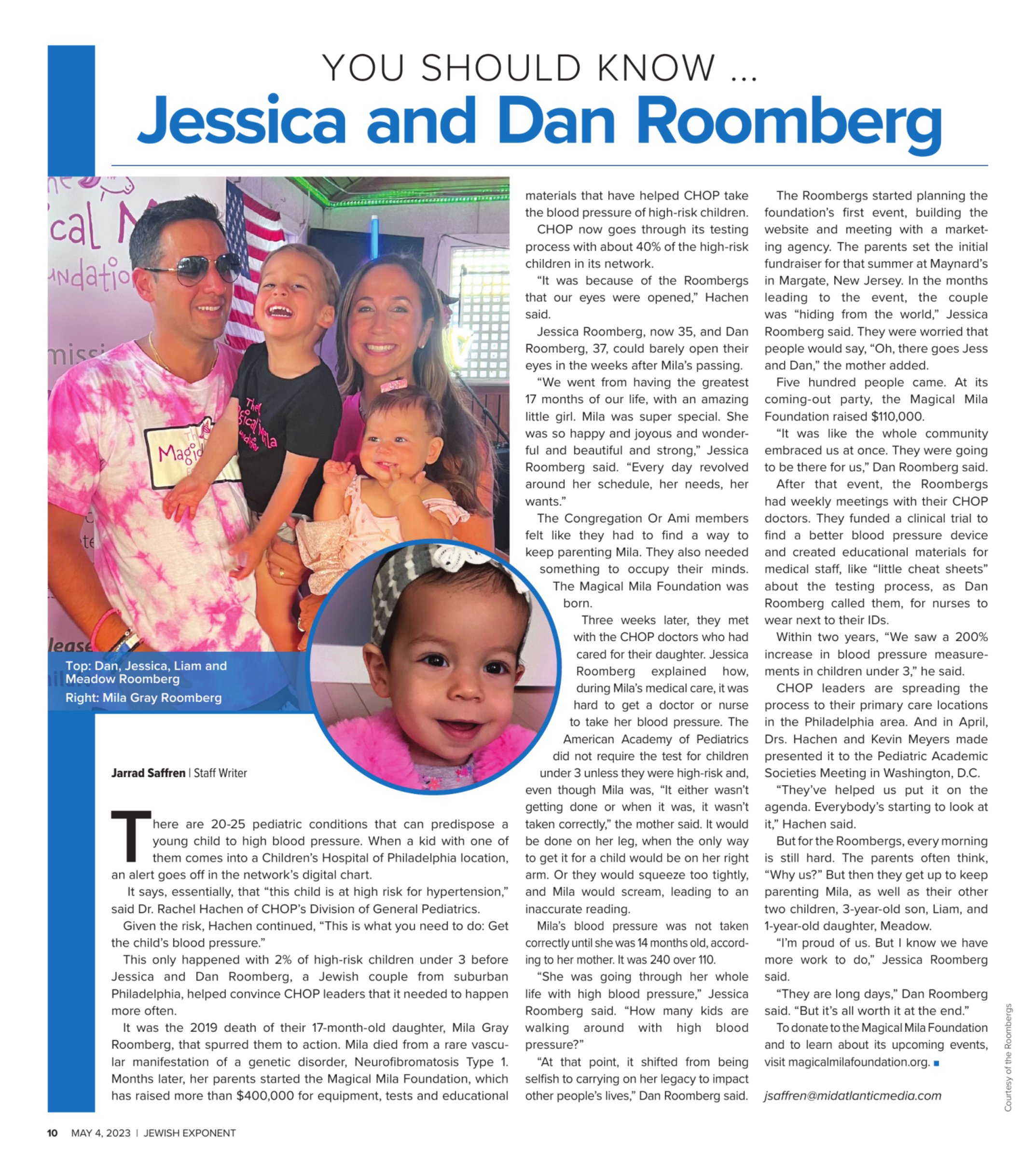 YOU SHOULD KNOW …

Jessica and Dan Roomberg

Top: Dan, Jessica, Liam and Meadow Roomberg

Right: Mila Gray Roomberg

Jarrad Saffren | Staff Writer

There are 20-25 pediatric conditions that can predispose a young child to high blood pressure. When a kid with one of them comes into a Children's Hospital of Philadelphia location, an alert goes off in the network's digital chart.

It says, essentially, that "this child is at high risk for hypertension," said Dr. Rachel Hachen of CHOP's Division of General Pediatrics.

Given the risk, Hachen continued, "This is what you need to do: Get the child's blood pressure."

This only happened with 2% of high-risk children under 3 before Jessica and Dan Roomberg, a Jewish couple from suburban Philadelphia, helped convince CHOP leaders that it needed to happen more often.

It was the 2019 death of their 17-month-old daughter, Mila Gray Roomberg, that spurred them to action. Mila died from a rare vascular manifestation of a genetic disorder, Neurofibromatosis Type 1. Months later, her parents started the Magical Mila Foundation, which has raised more than $400,000 for equipment, tests and educational materials that have helped CHOP take the blood pressure of high-risk children.

CHOP now goes through its testing process with about 40% of the high-risk children in its network.

"It was because of the Roombergs that our eyes were opened," Hachen said.

Jessica Roomberg, now 35, and Dan Roomberg, 37, could barely open their eyes in the weeks after Mila's passing.

"We went from having the greatest 17 months of our life, with an amazing little girl. Mila was super special. She was so happy and joyous and wonderful and beautiful and strong," Jessica Roomberg said. "Every day revolved around her schedule, her needs, her wants."

The Congregation Or Ami members felt like they had to find a way to keep parenting Mila. They also needed something to occupy their minds. The Magical Mila Foundation was born.

Three weeks later, they met with the CHOP doctors who had cared for their daughter. Jessica Roomberg explained how, during Mila's medical care, it was hard to get a doctor or nurse to take her blood pressure. The American Academy of Pediatrics did not require the test for children under 3 unless they were high-risk and, even though Mila was, "It either wasn't getting done or when it was, it wasn't taken correctly," the mother said. It would be done on her leg, when the only way to get it for a child would be on her right arm. Or they would squeeze too tightly, and Mila would scream, leading to an inaccurate reading.

Mila's blood pressure was not taken correctly until she was 14 months old, according to her mother. It was 240 over 110.

"She was going through her whole life with high blood pressure," Jessica Roomberg said. "How many kids are walking around with high blood pressure?"

"At that point, it shifted from being selfish to carrying on her legacy to impact other people's lives," Dan Roomberg said.

The Roombergs started planning the foundation's first event, building the website and meeting with a marketing agency. The parents set the initial fundraiser for that summer at Maynard's in Margate, New Jersey. In the months leading to the event, the couple was "hiding from the world," Jessica Roomberg said. They were worried that people would say, "Oh, there goes Jess and Dan," the mother added.

Five hundred people came. At its coming-out party, the Magical Mila Foundation raised $110,000.

"It was like the whole community embraced us at once. They were going to be there for us," Dan Roomberg said.

After that event, the Roombergs had weekly meetings with their CHOP doctors. They funded a clinical trial to find a better blood pressure device and created educational materials for medical staff, like "little cheat sheets" about the testing process, as Dan Roomberg called them, for nurses to wear next to their IDs.

Within two years, "We saw a 200% increase in blood pressure measurements in children under 3," he said.

CHOP leaders are spreading the process to their primary care locations in the Philadelphia area. And in April, Drs. Hachen and Kevin Meyers made presented it to the Pediatric Academic Societies Meeting in Washington, D.C.

"They've helped us put it on the agenda. Everybody's starting to look at it," Hachen said.

But for the Roombergs, every morning is still hard. The parents often think, "Why us?" But then they get up to keep parenting Mila, as well as their other two children, 3-year-old son, Liam, and 1-year-old daughter, Meadow.

"I'm proud of us. But I know we have more work to do," Jessica Roomberg said.

"They are long days," Dan Roomberg said. "But it's all worth it at the end."

To donate to the Magical Mila Foundation and to learn about its upcoming events, visit magicalmilafoundation.org.

jsaffren@midatlanticmedia.com

Courtesy of the Roombergs

10 MAY 4, 2023 | JEWISH EXPONENT